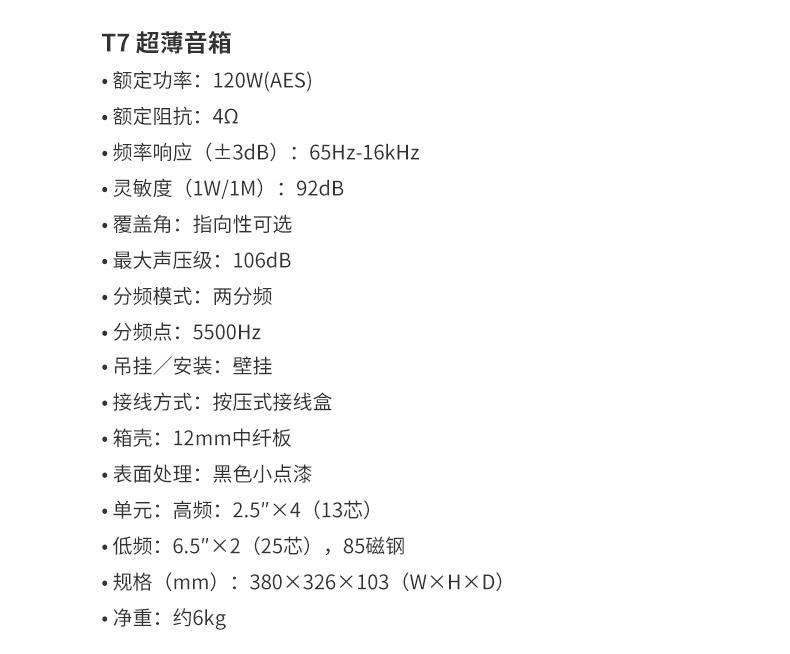 T7 超薄音箱

• 额定功率：120W(AES)

• 额定阻抗：4Ω

• 频率响应（±3dB）：65Hz-16kHz

• 灵敏度（1W/1M）：92dB

• 覆盖角：指向性可选

• 最大声压级：106dB

• 分频模式：两分频

• 分频点：5500Hz

• 吊挂／安装：壁挂

• 接线方式：按压式接线盒

• 箱壳：12mm中纤板

• 表面处理：黑色小点漆

• 单元：高频：2.5″×4（13芯）

• 低频：6.5″×2（25芯），85磁钢

• 规格（mm）：380×326×103（W×H×D）

• 净重：约6kg